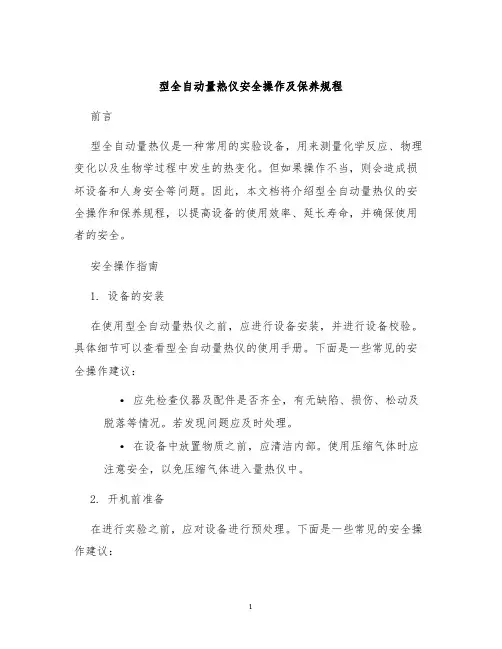 型全自动量热仪安全操作及保养规程

前言

型全自动量热仪是一种常用的实验设备，用来测量化学反应、物理变化以及生物学过程中发生的热变化。但如果操作不当，则会造成损坏设备和人身安全等问题。因此，本文档将介绍型全自动量热仪的安全操作和保养规程，以提高设备的使用效率、延长寿命，并确保使用者的安全。

安全操作指南

1. 设备的安装

在使用型全自动量热仪之前，应进行设备安装，并进行设备校验。具体细节可以查看型全自动量热仪的使用手册。下面是一些常见的安全操作建议：

• 应先检查仪器及配件是否齐全，有无缺陷、损伤、松动及脱落等情况。若发现问题应及时处理。
• 在设备中放置物质之前，应清洁内部。使用压缩气体时应注意安全，以免压缩气体进入量热仪中。

2. 开机前准备

在进行实验之前，应对设备进行预处理。下面是一些常见的安全操作建议：

1